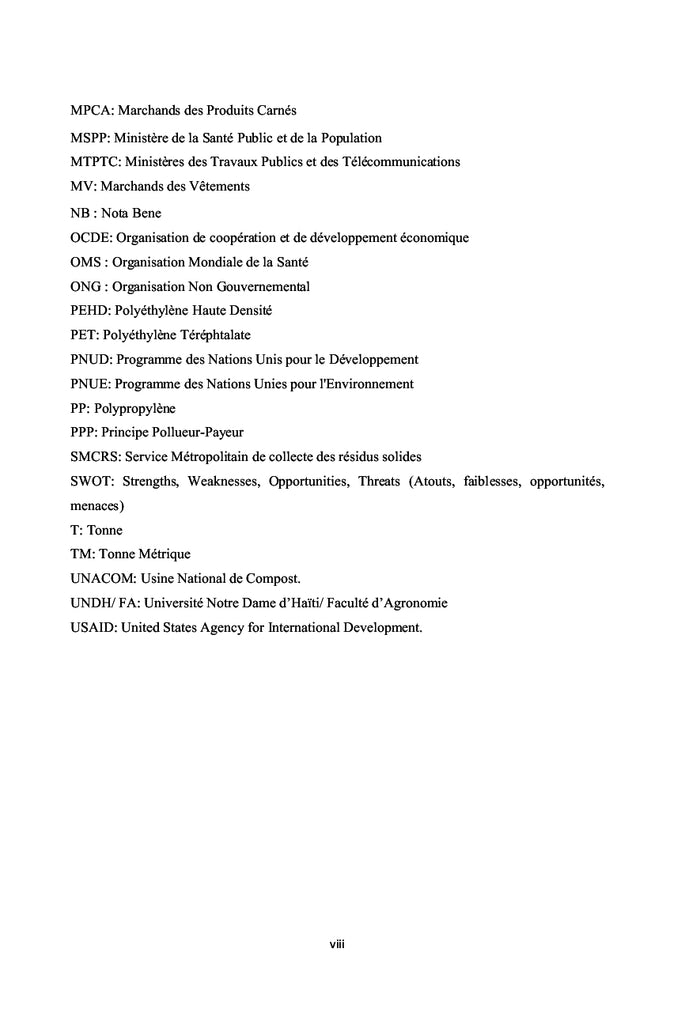 MPCA: Marchands des Produits Carnés

MSPP: Ministère de la Santé Public et de la Population

MTPTC: Ministères des Travaux Publics et des Télécommunications

MV: Marchands des Vêtements

NB : Nota Bene

OCDE: Organisation de coopération et de développement économique

OMS : Organisation Mondiale de la Santé

ONG : Organisation Non Gouvernemental

PEHD: Polyéthylène Haute Densité

PET: Polyéthylène Téréphtalate

PNUD: Programme des Nations Unis pour le Développement

PNUE: Programme des Nations Unies pour l'Environnement

PP: Polypropylène

PPP: Principe Pollueur-Payeur

SMCRS: Service Métropolitain de collecte des résidus solides

SWOT: Strengths, Weaknesses, Opportunities, Threats (Atouts, faiblesses, opportunités, menaces)

T: Tonne

TM: Tonne Métrique

UNACOM: Usine National de Compost.

UNDH/ FA: Université Notre Dame d'Haïti/ Faculté d'Agronomie

USAID: United States Agency for International Development.

viii